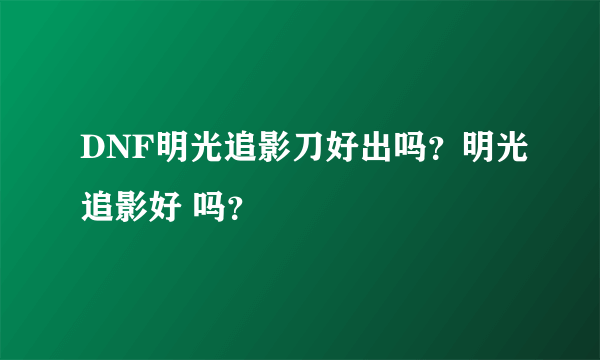 DNF明光追影刀好出吗？明光追影好 吗？